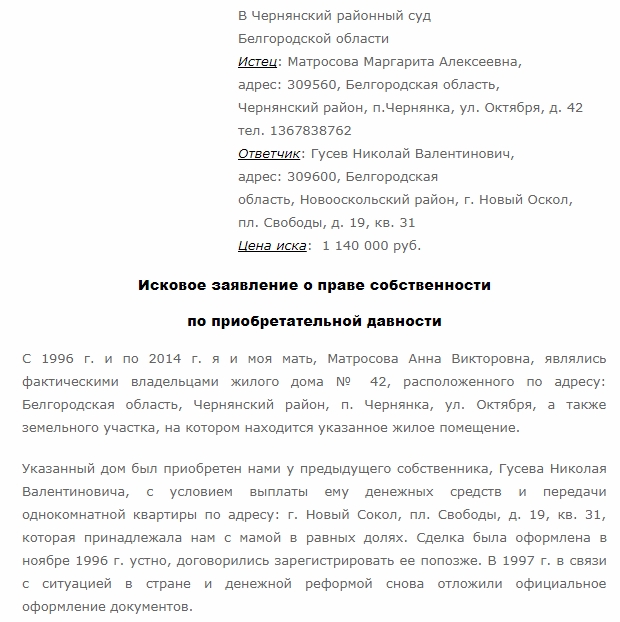 В Чернянский районный суд
Белгородской области
Истец: Матросова Маргарита Алексеевна,
адрес: 309560, Белгородская область,
Чернянский район, п.Чернянка, ул. Октября, д. 42
тел. 1367838762
Ответчик: Гусев Николай Валентинович,
адрес: 309600, Белгородская
область, Новооскольский район, г. Новый Оскол,
пл. Свободы, д. 19, кв. 31
Цена иска: 1 140 000 руб.

Исковое заявление о праве собственности
по приобретательной давности

С 1996 г. и по 2014 г. я и моя мать, Матросова Анна Викторовна, являлись фактическими владельцами жилого дома № 42, расположенного по адресу: Белгородская область, Чернянский район, п. Чернянка, ул. Октября, а также земельного участка, на котором находится указанное жилое помещение.

Указанный дом был приобретен нами у предыдущего собственника, Гусева Николая Валентиновича, с условием выплаты ему денежных средств и передачи однокомнатной квартиры по адресу: г. Новый Сокол, пл. Свободы, д. 19, кв. 31, которая принадлежала нам с мамой в равных долях. Сделка была оформлена в ноябре 1996 г. устно, договорились зарегистрировать ее попозже. В 1997 г. в связи с ситуацией в стране и денежной реформой снова отложили официальное оформление документов.